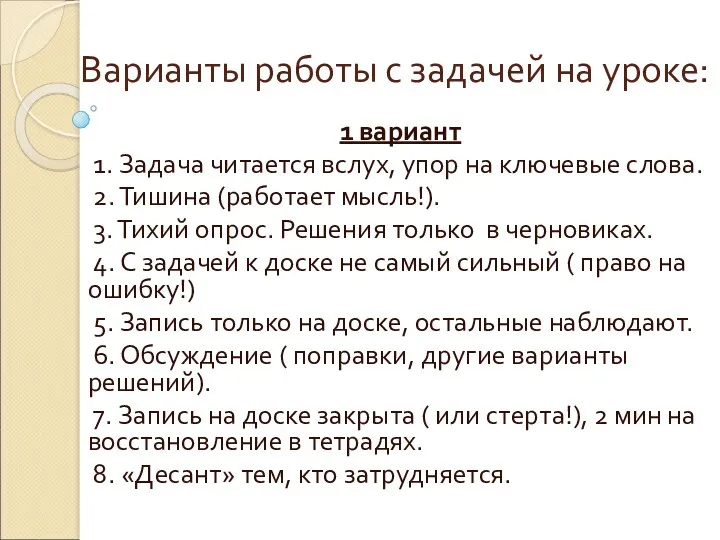 Варианты работы с задачей на уроке:

1 вариант

1. Задача читается вслух, упор на ключевые слова.

2. Тишина (работает мысль!).

3. Тихий опрос. Решения только в черновиках.

4. С задачей к доске не самый сильный ( право на ошибку!)

5. Запись только на доске, остальные наблюдают.

6. Обсуждение ( поправки, другие варианты решений).

7. Запись на доске закрыта ( или стерта!), 2 мин на восстановление в тетрадях.

8. «Десант» тем, кто затрудняется.